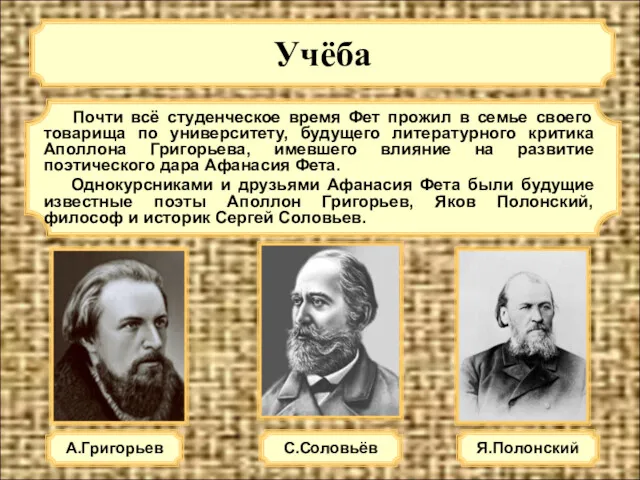 Учёба

Почти всё студенческое время Фет прожил в семье своего товарища по университету, будущего литературного критика Аполлона Григорьева, имевшего влияние на развитие поэтического дара Афанасия Фета.

Однокурсниками и друзьями Афанасия Фета были будущие известные поэты Аполлон Григорьев, Яков Полонский, философ и историк Сергей Соловьев.

А.Григорьев

С.Соловьёв

Я.Полонский